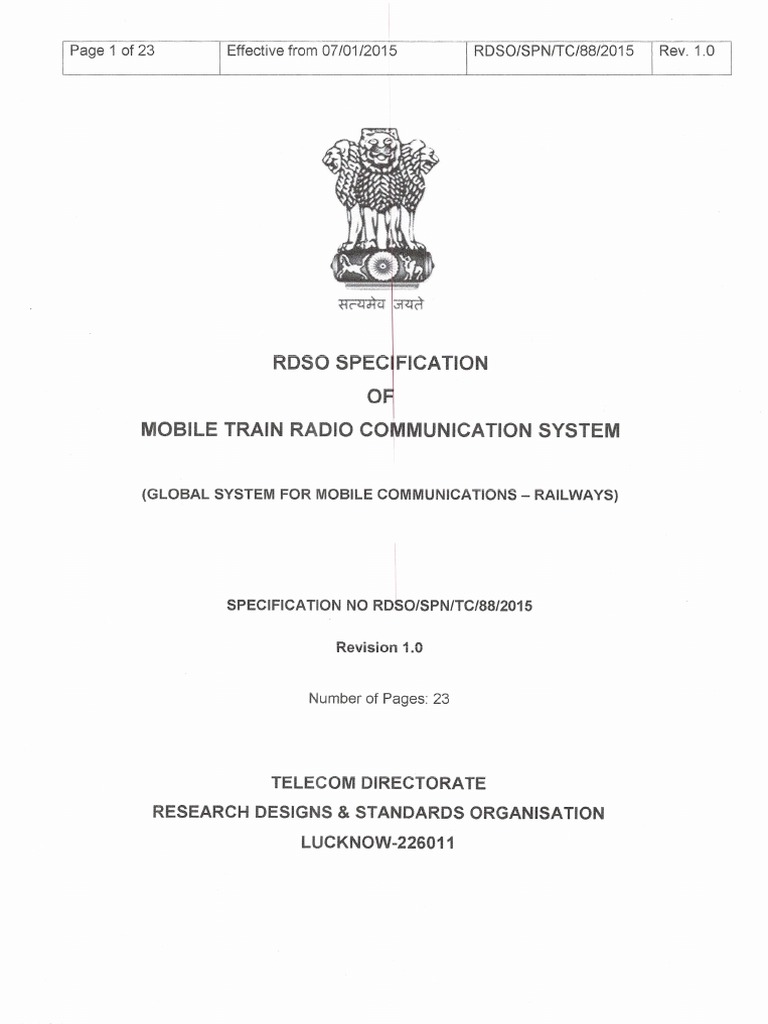 | Page 1 of 23 | Effective from 07/01/2015 | RDSO/SPN/TC/88/2015 | Rev. 1.0 |
|---|---|---|---|

सत्यमेव जयते

RDSO SPECIFICATION
OF
MOBILE TRAIN RADIO COMMUNICATION SYSTEM

(GLOBAL SYSTEM FOR MOBILE COMMUNICATIONS – RAILWAYS)

SPECIFICATION NO RDSO/SPN/TC/88/2015

Revision 1.0

Number of Pages: 23

TELECOM DIRECTORATE
RESEARCH DESIGNS & STANDARDS ORGANISATION
LUCKNOW-226011